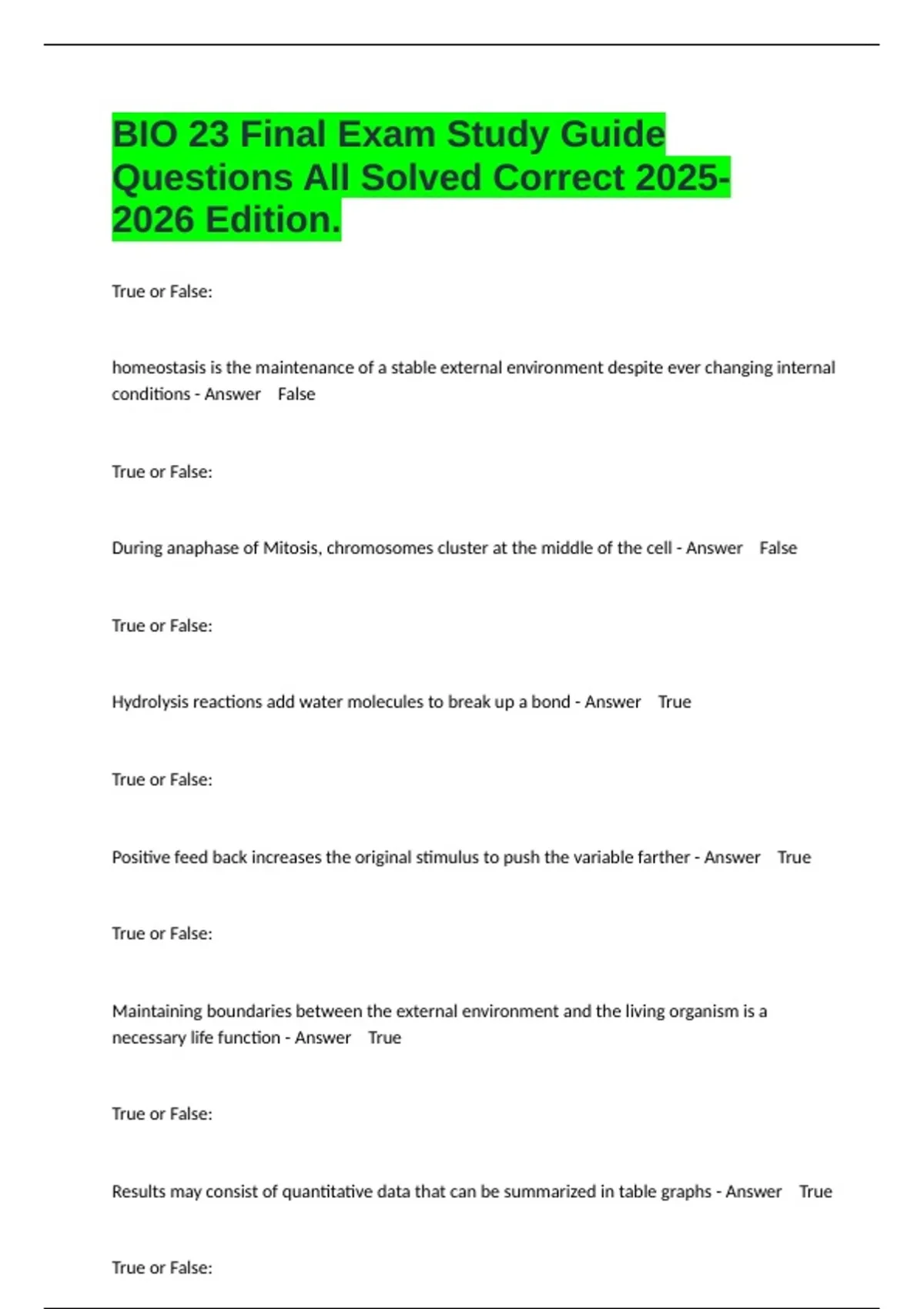 BIO 23 Final Exam Study Guide Questions All Solved Correct 2025-2026 Edition.

True or False:

homeostasis is the maintenance of a stable external environment despite ever changing internal conditions - Answer False

True or False:

During anaphase of Mitosis, chromosomes cluster at the middle of the cell - Answer False

True or False:

Hydrolysis reactions add water molecules to break up a bond - Answer True

True or False:

Positive feed back increases the original stimulus to push the variable farther - Answer True

True or False:

Maintaining boundaries between the external environment and the living organism is a necessary life function - Answer True

True or False:

Results may consist of quantitative data that can be summarized in table graphs - Answer True

True or False: